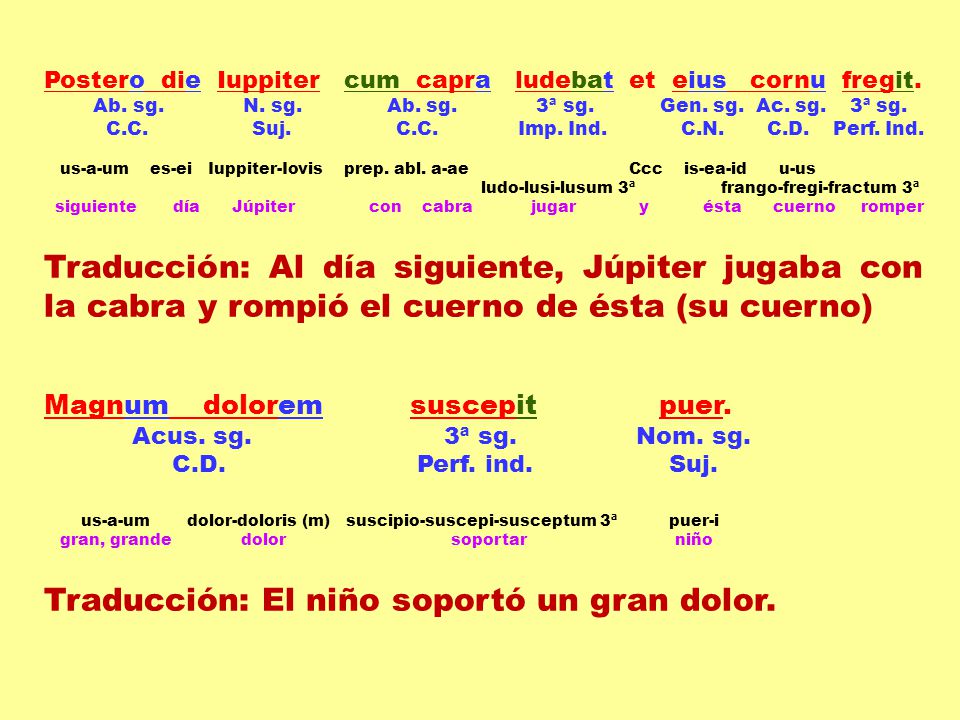 Postero die Iuppiter cum capra ludebat et eius cornu fregit.
Ab. sg. N. sg. Ab. sg. 3ª sg. Gen. sg. Ac. sg. 3ª sg.
C.C. Suj. C.C. Imp. Ind. C.N. C.D. Perf. Ind.

us-a-um es-ei Iuppiter-Iovis prep. abl. a-ae Ccc is-ea-id u-us
ludo-lusi-lusum 3ª frango-fregi-fractum 3ª
siguiente día Júpiter con cabra jugar y ésta cuerno romper

Traducción: Al día siguiente, Júpiter jugaba con la cabra y rompió el cuerno de ésta (su cuerno)

Magnum dolorem suscepit puer.
Acus. sg. 3ª sg. Nom. sg.
C.D. Perf. ind. Suj.

us-a-um dolor-doloris (m) suscipio-suscepi-susceptum 3ª puer-i
gran, grande dolor soportar niño

Traducción: El niño soportó un gran dolor.